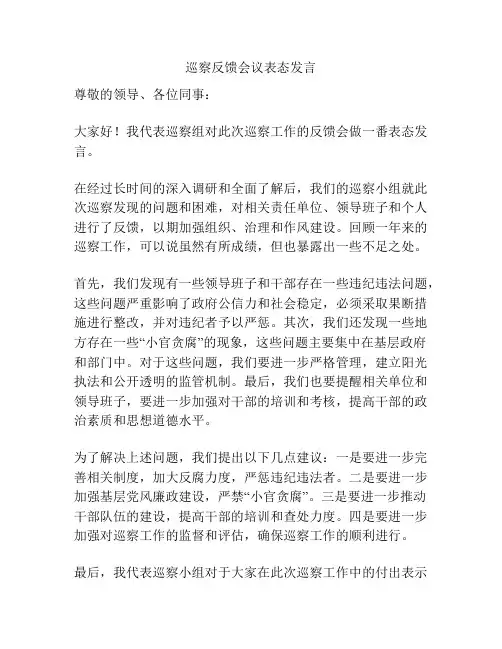 巡察反馈会议表态发言

尊敬的领导、各位同事：

大家好！我代表巡察组对此次巡察工作的反馈会做一番表态发言。

在经过长时间的深入调研和全面了解后，我们的巡察小组就此次巡察发现的问题和困难，对相关责任单位、领导班子和个人进行了反馈，以期加强组织、治理和作风建设。回顾一年来的巡察工作，可以说虽然有所成绩，但也暴露出一些不足之处。

首先，我们发现有一些领导班子和干部存在一些违纪违法问题，这些问题严重影响了政府公信力和社会稳定，必须采取果断措施进行整改，并对违纪者予以严惩。其次，我们还发现一些地方存在一些“小官贪腐”的现象，这些问题主要集中在基层政府和部门中。对于这些问题，我们要进一步严格管理，建立阳光执法和公开透明的监管机制。最后，我们也要提醒相关单位和领导班子，要进一步加强对干部的培训和考核，提高干部的政治素质和思想道德水平。

为了解决上述问题，我们提出以下几点建议：一是要进一步完善相关制度，加大反腐力度，严惩违纪违法者。二是要进一步加强基层党风廉政建设，严禁“小官贪腐”。三是要进一步推动干部队伍的建设，提高干部的培训和查处力度。四是要进一步加强对巡察工作的监督和评估，确保巡察工作的顺利进行。

最后，我代表巡察小组对于大家在此次巡察工作中的付出表示